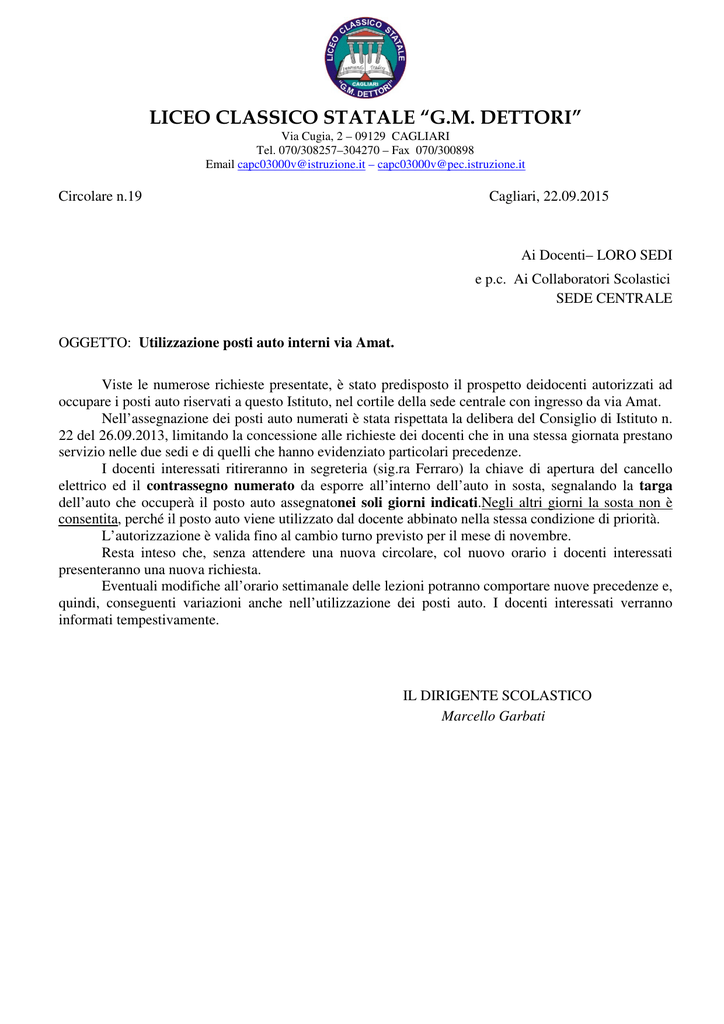 LICEO CLASSICO STATALE
CAGLIARI
"G.M. DETTORI"

LICEO CLASSICO STATALE "G.M. DETTORI"
Via Cugia, 2 – 09129 CAGLIARI
Tel. 070/308257–304270 – Fax 070/300898
Email capc03000v@istruzione.it – capc03000v@pec.istruzione.it

Circolare n.19

Cagliari, 22.09.2015

Ai Docenti– LORO SEDI
e p.c. Ai Collaboratori Scolastici
SEDE CENTRALE

OGGETTO: Utilizzazione posti auto interni via Amat.

Viste le numerose richieste presentate, è stato predisposto il prospetto deidocenti autorizzati ad occupare i posti auto riservati a questo Istituto, nel cortile della sede centrale con ingresso da via Amat.

Nell'assegnazione dei posti auto numerati è stata rispettata la delibera del Consiglio di Istituto n. 22 del 26.09.2013, limitando la concessione alle richieste dei docenti che in una stessa giornata prestano servizio nelle due sedi e di quelli che hanno evidenziato particolari precedenze.

I docenti interessati ritireranno in segreteria (sig.ra Ferraro) la chiave di apertura del cancello elettrico ed il contrassegno numerato da esporre all'interno dell'auto in sosta, segnalando la targa dell'auto che occuperà il posto auto assegnatonei soli giorni indicati.Negli altri giorni la sosta non è consentita, perché il posto auto viene utilizzato dal docente abbinato nella stessa condizione di priorità.

L'autorizzazione è valida fino al cambio turno previsto per il mese di novembre.

Resta inteso che, senza attendere una nuova circolare, col nuovo orario i docenti interessati presenteranno una nuova richiesta.

Eventuali modifiche all'orario settimanale delle lezioni potranno comportare nuove precedenze e, quindi, conseguenti variazioni anche nell'utilizzazione dei posti auto. I docenti interessati verranno informati tempestivamente.

IL DIRIGENTE SCOLASTICO
Marcello Garbati